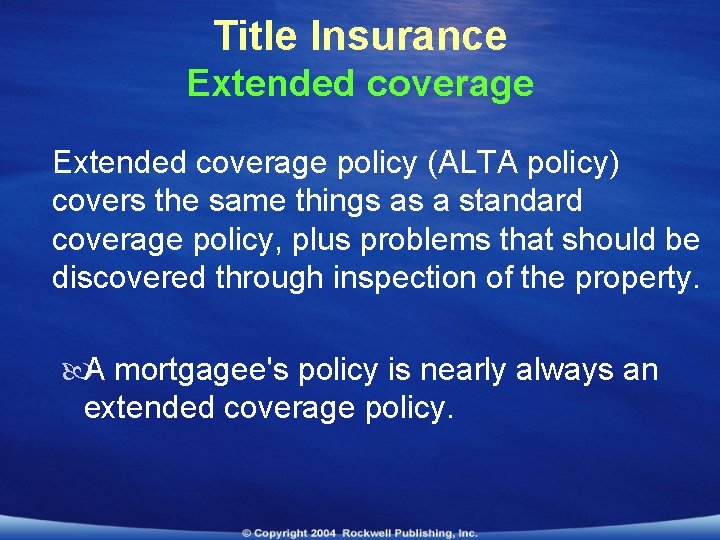 Title Insurance
Extended coverage

Extended coverage policy (ALTA policy) covers the same things as a standard coverage policy, plus problems that should be discovered through inspection of the property.

A mortgagee's policy is nearly always an extended coverage policy.

© Copyright 2004 Rockwell Publishing, Inc.